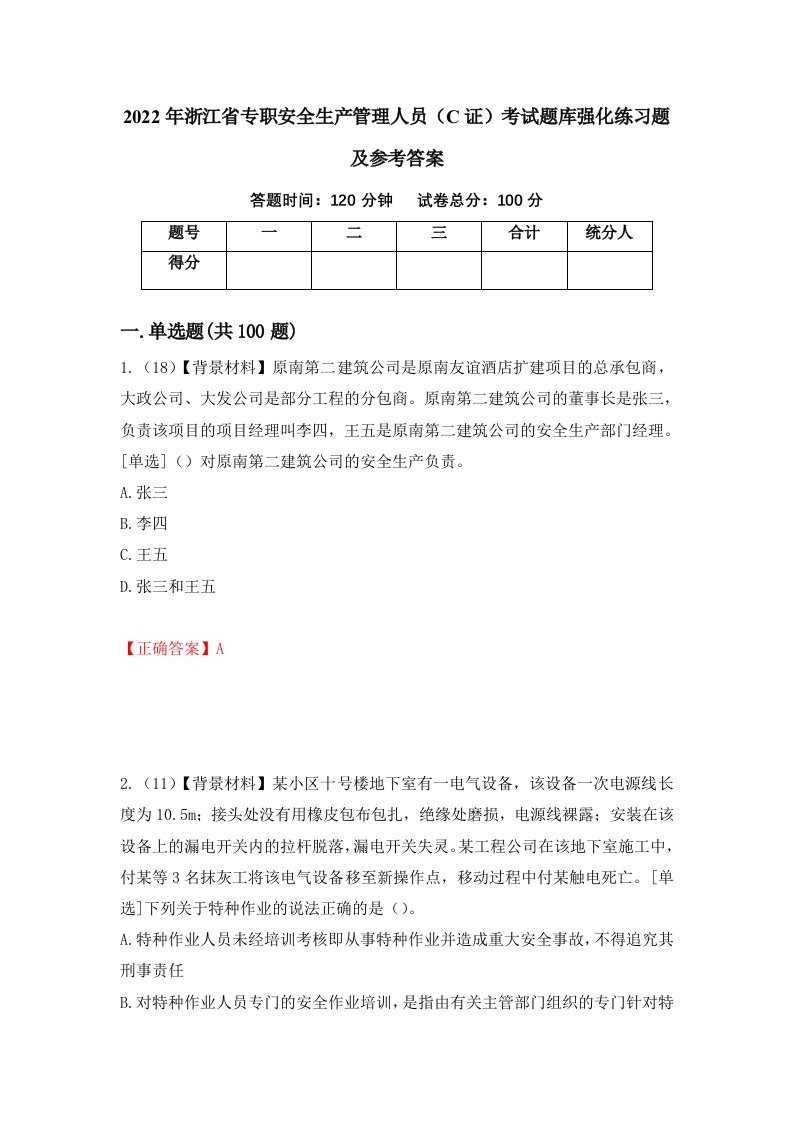 2022年浙江省专职安全生产管理人员（C证）考试题库强化练习题及参考答案

答题时间：120分钟　试卷总分：100分

| 题号 | 一 | 二 | 三 | 合计 | 统分人 |
|---|---|---|---|---|---|
| 得分 | | | | | |

一.单选题(共100题)

1.（18）【背景材料】原南第二建筑公司是原南友谊酒店扩建项目的总承包商，大政公司、大发公司是部分工程的分包商。原南第二建筑公司的董事长是张三，负责该项目的项目经理叫李四，王五是原南第二建筑公司的安全生产部门经理。[单选]（）对原南第二建筑公司的安全生产负责。

A.张三

B.李四

C.王五

D.张三和王五

【正确答案】A

2.（11）【背景材料】某小区十号楼地下室有一电气设备，该设备一次电源线长度为10.5m；接头处没有用橡皮包布包扎，绝缘处磨损，电源线裸露；安装在该设备上的漏电开关内的拉杆脱落，漏电开关失灵。某工程公司在该地下室施工中，付某等3名抹灰工将该电气设备移至新操作点，移动过程中付某触电死亡。[单选]下列关于特种作业的说法正确的是（）。

A.特种作业人员未经培训考核即从事特种作业并造成重大安全事故，不得追究其刑事责任

B.对特种作业人员专门的安全作业培训，是指由有关主管部门组织的专门针对特